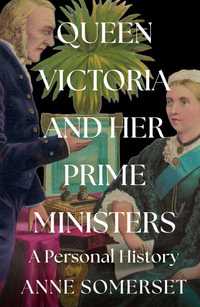 QUEEN VICTORIA AND HER PRIME MINISTERS

A Personal History

ANNE SOMERSET